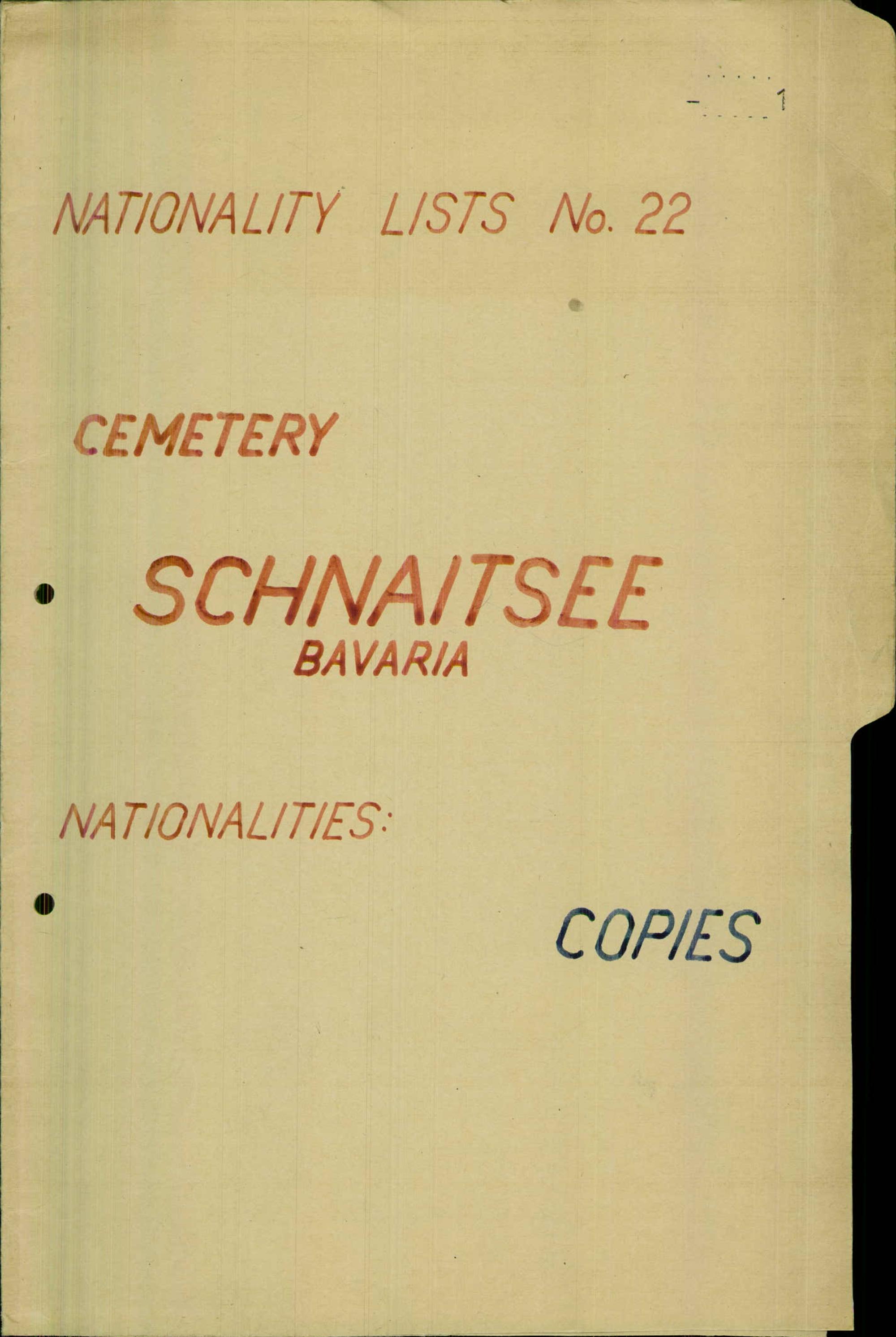 1

NATIONALITY LISTS No. 22

CEMETERY

SCHNAITSEE
BAVARIA

NATIONALITIES:

COPIES